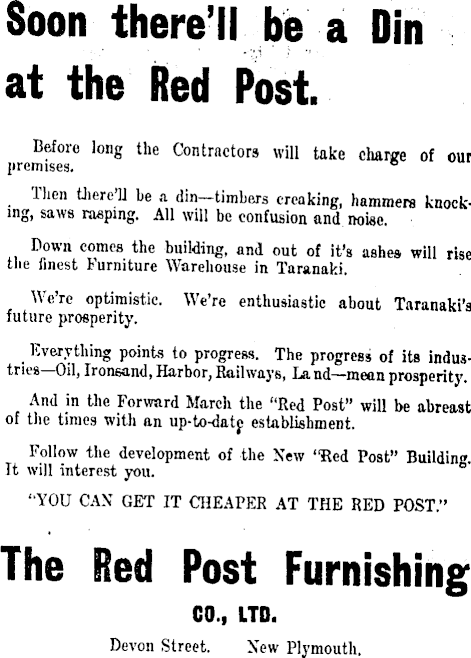 Soon there'll be a Din at the Red Post.

Before long the Contractors will take charge of our premises.

Then there'll be a din—timbers creaking, hammers knocking, saws rasping. All will be confusion and noise.

Down comes the building, and out of it's ashes will rise the finest Furniture Warehouse in Taranaki.

We're optimistic. We're enthusiastic about Taranaki's future prosperity.

Everything points to progress. The progress of its industries—Oil, Ironsand, Harbor, Railways, Land—mean prosperity.

And in the Forward March the "Red Post" will be abreast of the times with an up-to-date establishment.

Follow the development of the New "Red Post" Building. It will interest you.

"YOU CAN GET IT CHEAPER AT THE RED POST."

The Red Post Furnishing

CO., LTD.

Devon Street. New Plymouth.